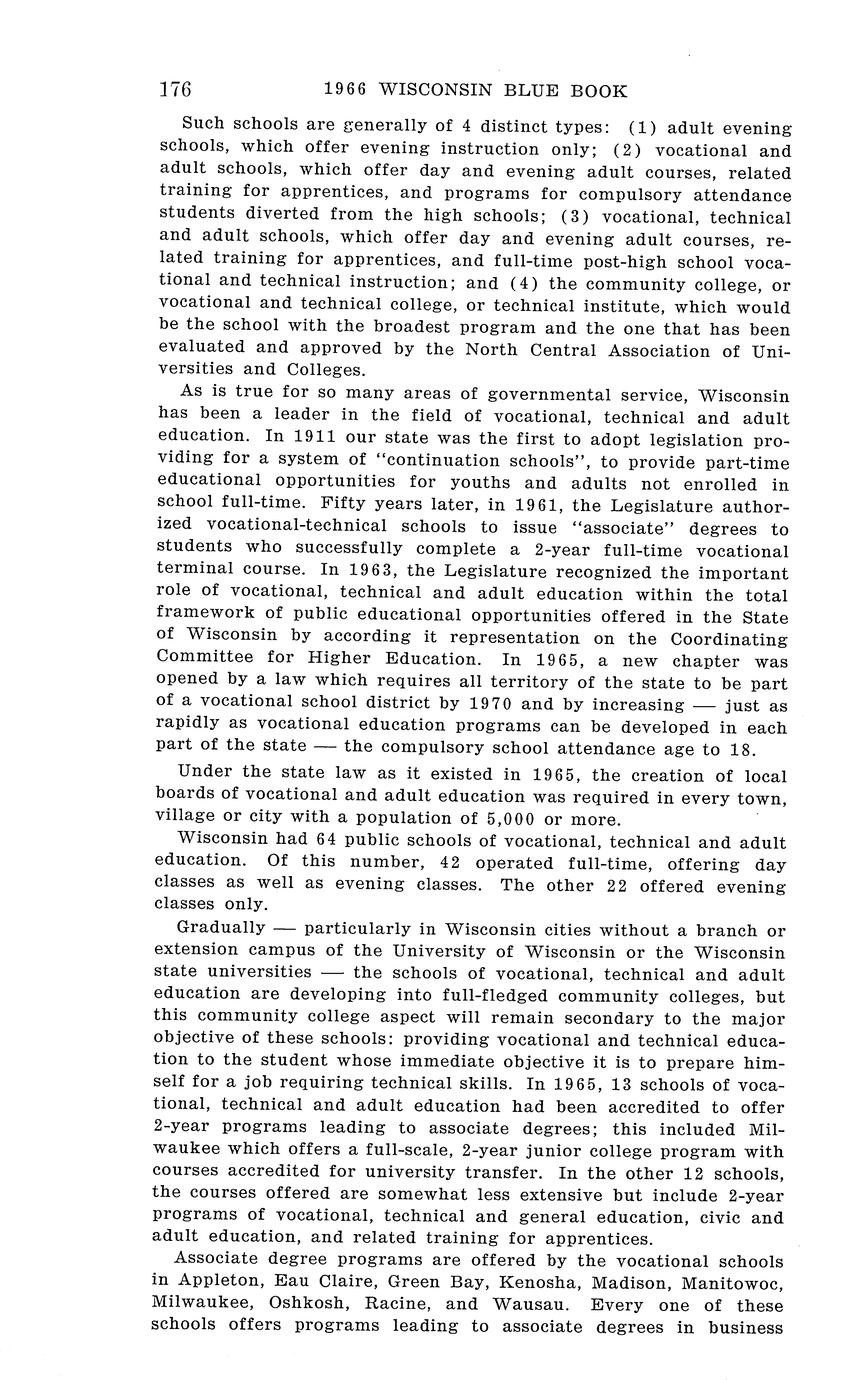 176 1966 WISCONSIN BLUE BOOK

Such schools are generally of 4 distinct types: (1) adult evening schools, which offer evening instruction only; (2) vocational and adult schools, which offer day and evening adult courses, related training for apprentices, and programs for compulsory attendance students diverted from the high schools; (3) vocational, technical and adult schools, which offer day and evening adult courses, related training for apprentices, and full-time post-high school vocational and technical instruction; and (4) the community college, or vocational and technical college, or technical institute, which would be the school with the broadest program and the one that has been evaluated and approved by the North Central Association of Universities and Colleges.

As is true for so many areas of governmental service, Wisconsin has been a leader in the field of vocational, technical and adult education. In 1911 our state was the first to adopt legislation providing for a system of "continuation schools", to provide part-time educational opportunities for youths and adults not enrolled in school full-time. Fifty years later, in 1961, the Legislature authorized vocational-technical schools to issue "associate" degrees to students who successfully complete a 2-year full-time vocational terminal course. In 1963, the Legislature recognized the important role of vocational, technical and adult education within the total framework of public educational opportunities offered in the State of Wisconsin by according it representation on the Coordinating Committee for Higher Education. In 1965, a new chapter was opened by a law which requires all territory of the state to be part of a vocational school district by 1970 and by increasing — just as rapidly as vocational education programs can be developed in each part of the state — the compulsory school attendance age to 18.

Under the state law as it existed in 1965, the creation of local boards of vocational and adult education was required in every town, village or city with a population of 5,000 or more.

Wisconsin had 64 public schools of vocational, technical and adult education. Of this number, 42 operated full-time, offering day classes as well as evening classes. The other 22 offered evening classes only.

Gradually — particularly in Wisconsin cities without a branch or extension campus of the University of Wisconsin or the Wisconsin state universities — the schools of vocational, technical and adult education are developing into full-fledged community colleges, but this community college aspect will remain secondary to the major objective of these schools: providing vocational and technical education to the student whose immediate objective it is to prepare himself for a job requiring technical skills. In 1965, 13 schools of vocational, technical and adult education had been accredited to offer 2-year programs leading to associate degrees; this included Milwaukee which offers a full-scale, 2-year junior college program with courses accredited for university transfer. In the other 12 schools, the courses offered are somewhat less extensive but include 2-year programs of vocational, technical and general education, civic and adult education, and related training for apprentices.

Associate degree programs are offered by the vocational schools in Appleton, Eau Claire, Green Bay, Kenosha, Madison, Manitowoc, Milwaukee, Oshkosh, Racine, and Wausau. Every one of these schools offers programs leading to associate degrees in business